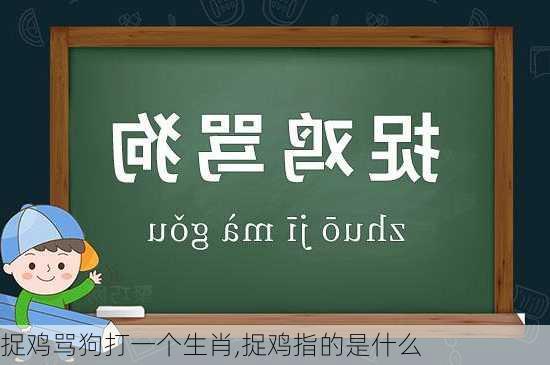 捉鸡骂狗

zhuō jī mà gǒu

捉鸡骂狗打一个生肖,捉鸡指的是什么